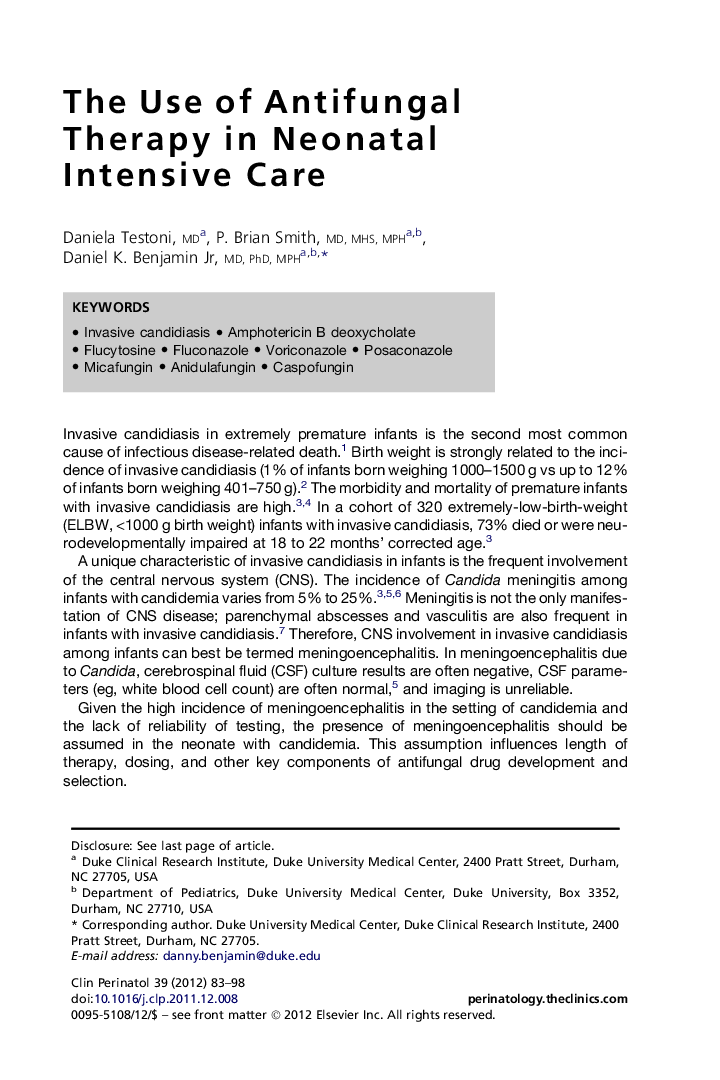 The Use of Antifungal Therapy in Neonatal Intensive Care

Daniela Testoni, MD$^{a}$, P. Brian Smith, MD, MHS, MPH$^{a,b}$, Daniel K. Benjamin Jr, MD, PhD, MPH$^{a,b,*}$

KEYWORDS

• Invasive candidiasis • Amphotericin B deoxycholate
• Flucytosine • Fluconazole • Voriconazole • Posaconazole
• Micafungin • Anidulafungin • Caspofungin

Invasive candidiasis in extremely premature infants is the second most common cause of infectious disease-related death.$^{1}$ Birth weight is strongly related to the incidence of invasive candidiasis (1% of infants born weighing 1000–1500 g vs up to 12% of infants born weighing 401–750 g).$^{2}$ The morbidity and mortality of premature infants with invasive candidiasis are high.$^{3,4}$ In a cohort of 320 extremely-low-birth-weight (ELBW, <1000 g birth weight) infants with invasive candidiasis, 73% died or were neurodevelopmentally impaired at 18 to 22 months' corrected age.$^{3}$

A unique characteristic of invasive candidiasis in infants is the frequent involvement of the central nervous system (CNS). The incidence of Candida meningitis among infants with candidemia varies from 5% to 25%.$^{3,5,6}$ Meningitis is not the only manifestation of CNS disease; parenchymal abscesses and vasculitis are also frequent in infants with invasive candidiasis.$^{7}$ Therefore, CNS involvement in invasive candidiasis among infants can best be termed meningoencephalitis. In meningoencephalitis due to Candida, cerebrospinal fluid (CSF) culture results are often negative, CSF parameters (eg, white blood cell count) are often normal,$^{5}$ and imaging is unreliable.

Given the high incidence of meningoencephalitis in the setting of candidemia and the lack of reliability of testing, the presence of meningoencephalitis should be assumed in the neonate with candidemia. This assumption influences length of therapy, dosing, and other key components of antifungal drug development and selection.

Disclosure: See last page of article.
$^{a}$ Duke Clinical Research Institute, Duke University Medical Center, 2400 Pratt Street, Durham, NC 27705, USA
$^{b}$ Department of Pediatrics, Duke University Medical Center, Duke University, Box 3352, Durham, NC 27710, USA
* Corresponding author. Duke University Medical Center, Duke Clinical Research Institute, 2400 Pratt Street, Durham, NC 27705.
E-mail address: danny.benjamin@duke.edu

Clin Perinatol 39 (2012) 83–98
doi:10.1016/j.clp.2011.12.008
perinatology.theclinics.com
0095-5108/12/$ – see front matter © 2012 Elsevier Inc. All rights reserved.